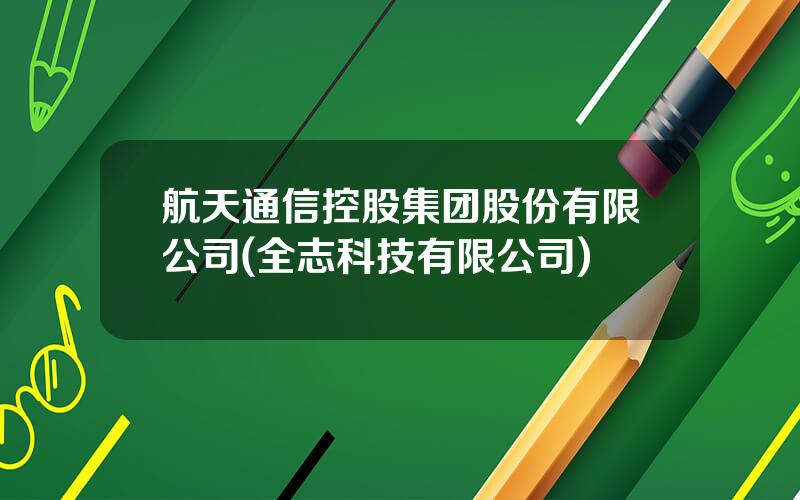 航天通信控股集团股份有限公司(全志科技有限公司)